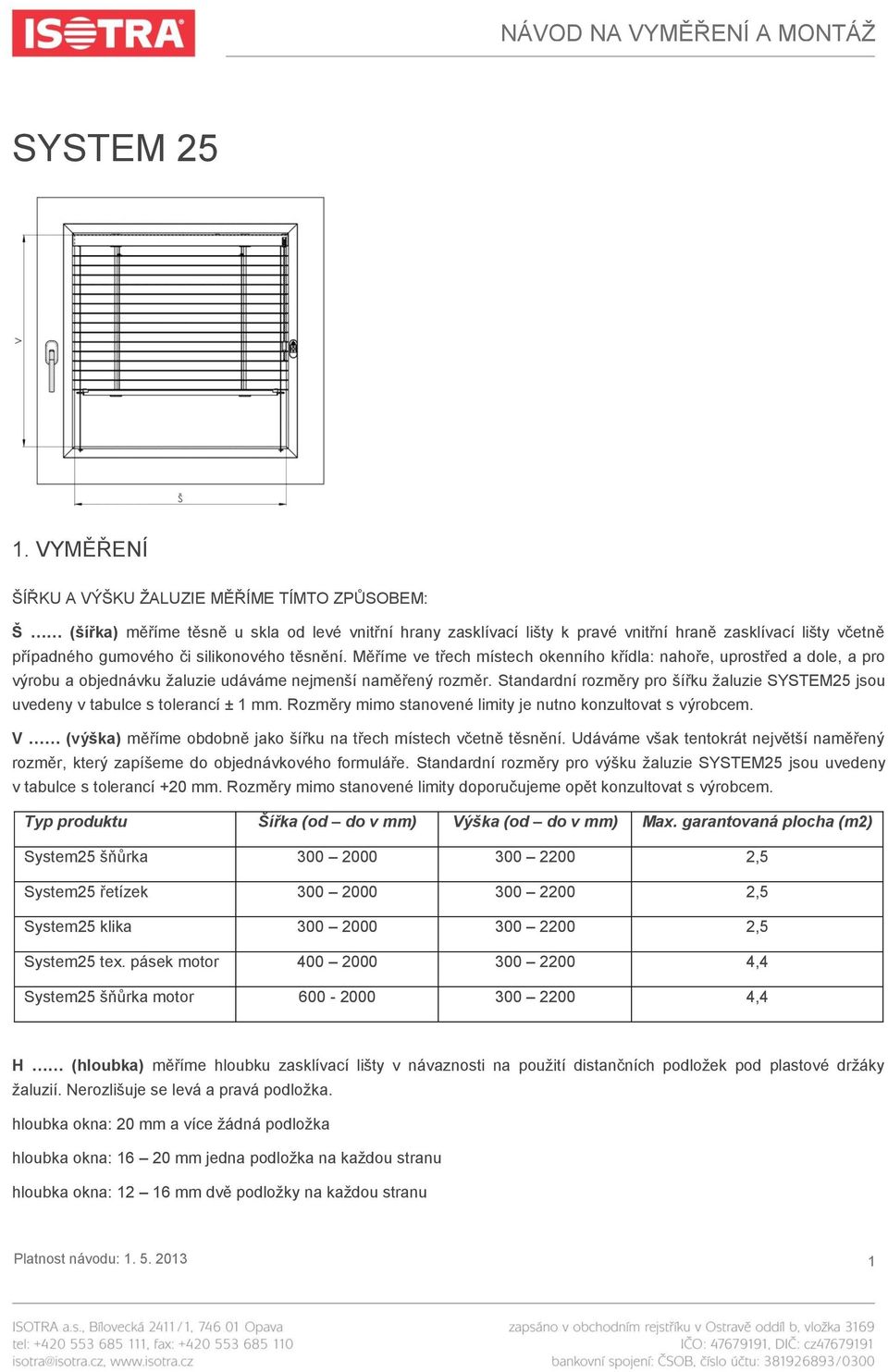 ISOTRA

NÁVOD NA VYMĚŘENÍ A MONTÁŽ

SYSTEM 25

V

Š

1. VYMĚŘENÍ

ŠÍŘKU A VÝŠKU ŽALUZIE MĚŘÍME TÍMTO ZPŮSOBEM:

Š …… (šířka) měříme těsně u skla od levé vnitřní hrany zasklívací lišty k pravé vnitřní hraně zasklívací lišty včetně případného gumového či silikonového těsnění. Měříme ve třech místech okenního křídla: nahoře, uprostřed a dole, a pro výrobu a objednávku žaluzie udáváme nejmenší naměřený rozměr. Standardní rozměry pro šířku žaluzie SYSTEM25 jsou uvedeny v tabulce s tolerancí ± 1 mm. Rozměry mimo stanovené limity je nutno konzultovat s výrobcem.

V …… (výška) měříme obdobně jako šířku na třech místech včetně těsnění. Udáváme však tentokrát největší naměřený rozměr, který zapíšeme do objednávkového formuláře. Standardní rozměry pro výšku žaluzie SYSTEM25 jsou uvedeny v tabulce s tolerancí +20 mm. Rozměry mimo stanovené limity doporučujeme opět konzultovat s výrobcem.

| Typ produktu | Šířka (od – do v mm) | Výška (od – do v mm) | Max. garantovaná plocha (m2) |
|---|---|---|---|
| System25 šňůrka | 300 – 2000 | 300 – 2200 | 2,5 |
| System25 řetízek | 300 – 2000 | 300 – 2200 | 2,5 |
| System25 klika | 300 – 2000 | 300 – 2200 | 2,5 |
| System25 tex. pásek motor | 400 – 2000 | 300 – 2200 | 4,4 |
| System25 šňůrka motor | 600 - 2000 | 300 – 2200 | 4,4 |

H …… (hloubka) měříme hloubku zasklívací lišty v návaznosti na použití distančních podložek pod plastové držáky žaluzií. Nerozlišuje se levá a pravá podložka.

hloubka okna: 20 mm a více žádná podložka

hloubka okna: 16 – 20 mm jedna podložka na každou stranu

hloubka okna: 12 – 16 mm dvě podložky na každou stranu

Platnost návodu: 1. 5. 2013

1

ISOTRA a.s., Bílovecká 2411/1, 746 01 Opava
tel: +420 553 685 111, fax: +420 553 685 110
isotra@isotra.cz, www.isotra.cz

zapsáno v obchodním rejstříku v Ostravě oddíl b, vložka 3169
IČO: 47679191, DIČ: cz47679191
bankovní spojení: ČSOB, číslo účtu: 381926893/0300